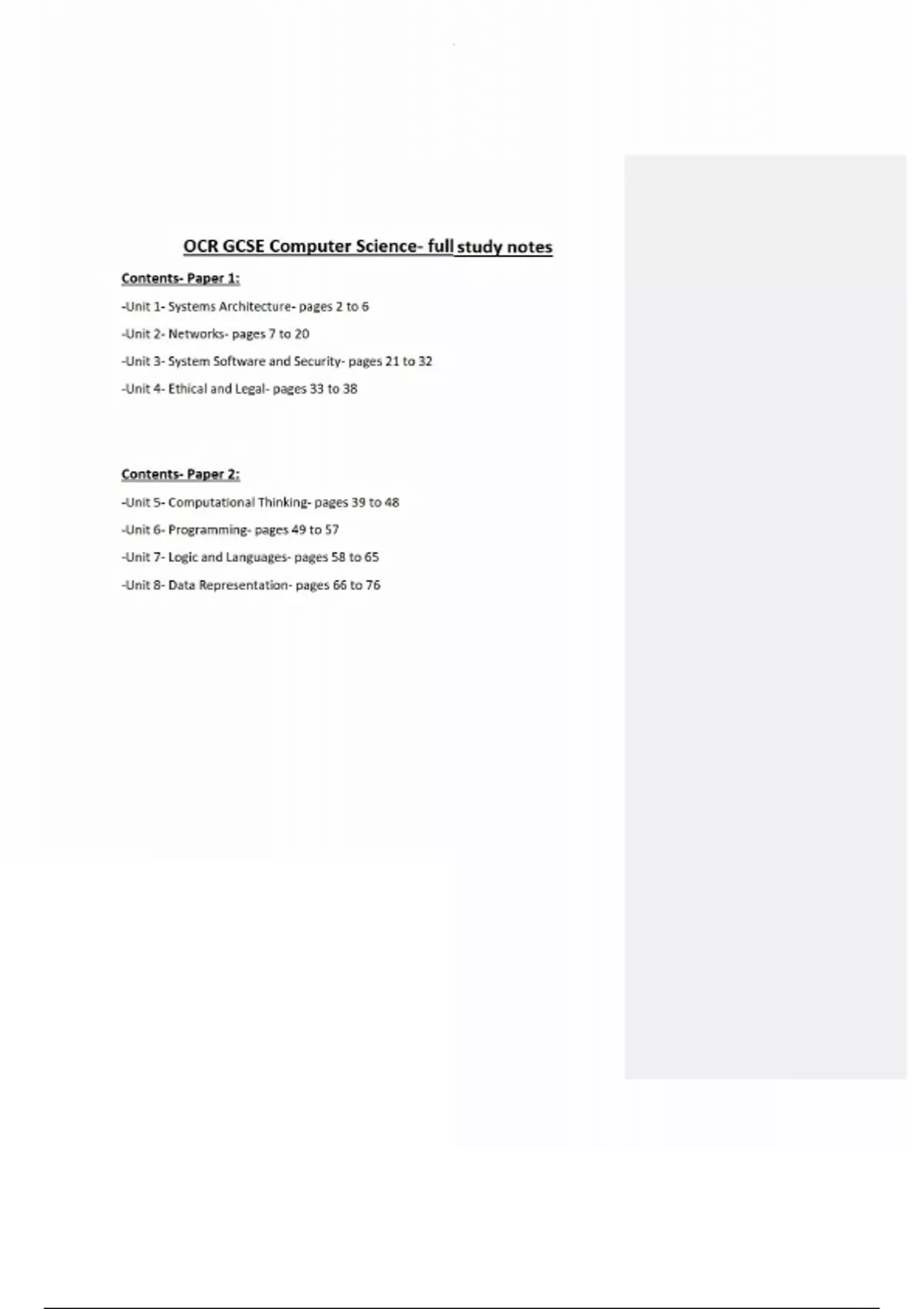 OCR GCSE Computer Science- full study notes

Contents- Paper 1:

-Unit 1- Systems Architecture- pages 2 to 6

-Unit 2- Networks- pages 7 to 20

-Unit 3- System Software and Security- pages 21 to 32

-Unit 4- Ethical and Legal- pages 33 to 38

Contents- Paper 2:

-Unit 5- Computational Thinking- pages 39 to 48

-Unit 6- Programming- pages 49 to 57

-Unit 7- Logic and Languages- pages 58 to 65

-Unit 8- Data Representation- pages 66 to 76